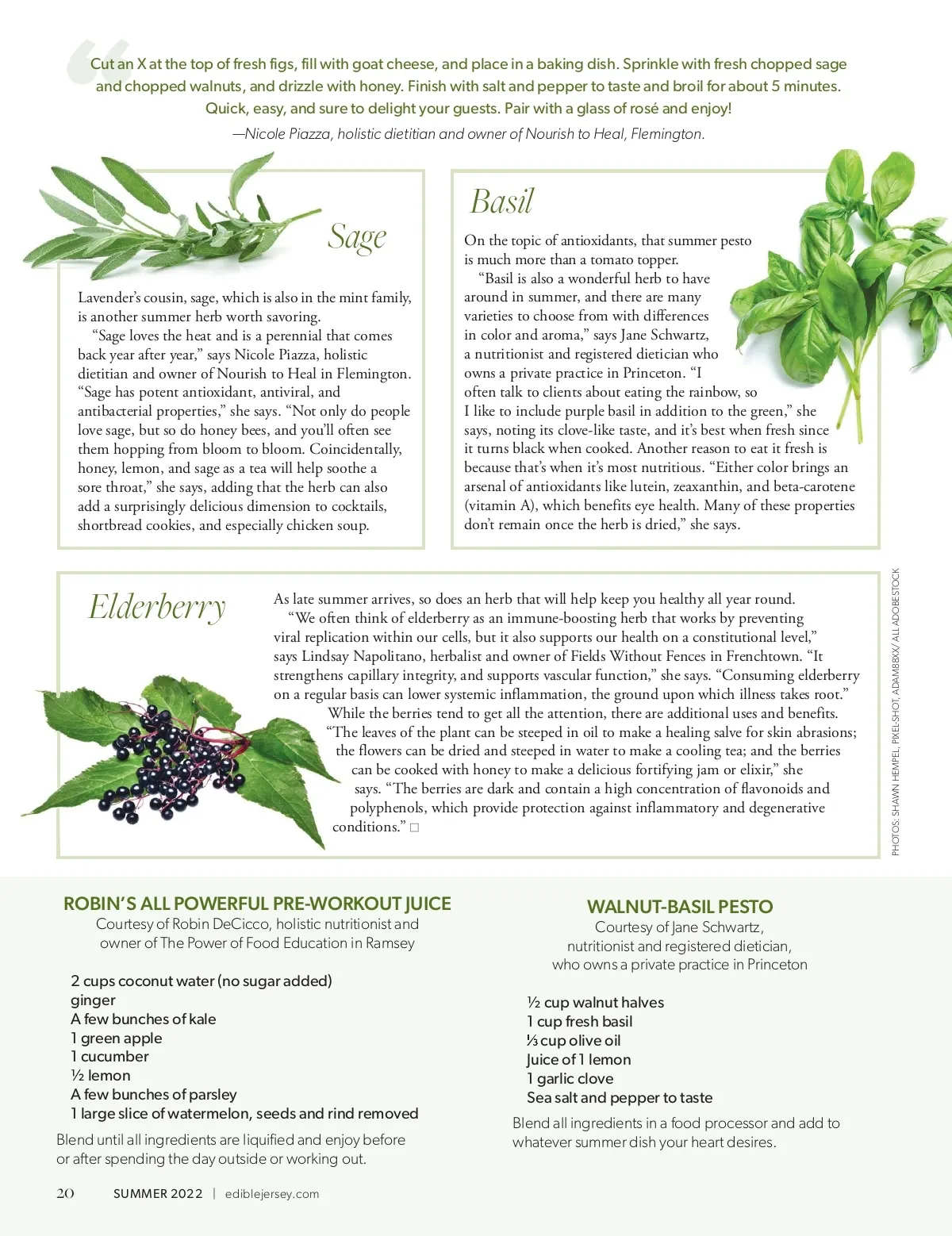 Cut an X at the top of fresh figs, fill with goat cheese, and place in a baking dish. Sprinkle with fresh chopped sage and chopped walnuts, and drizzle with honey. Finish with salt and pepper to taste and broil for about 5 minutes. Quick, easy, and sure to delight your guests. Pair with a glass of rosé and enjoy!

—Nicole Piazza, holistic dietitian and owner of Nourish to Heal, Flemington.

Sage

Lavender's cousin, sage, which is also in the mint family, is another summer herb worth savoring.

"Sage loves the heat and is a perennial that comes back year after year," says Nicole Piazza, holistic dietitian and owner of Nourish to Heal in Flemington. "Sage has potent antioxidant, antiviral, and antibacterial properties," she says. "Not only do people love sage, but so do honey bees, and you'll often see them hopping from bloom to bloom. Coincidentally, honey, lemon, and sage as a tea will help soothe a sore throat," she says, adding that the herb can also add a surprisingly delicious dimension to cocktails, shortbread cookies, and especially chicken soup.

Basil

On the topic of antioxidants, that summer pesto is much more than a tomato topper.

"Basil is also a wonderful herb to have around in summer, and there are many varieties to choose from with differences in color and aroma," says Jane Schwartz, a nutritionist and registered dietician who owns a private practice in Princeton. "I often talk to clients about eating the rainbow, so I like to include purple basil in addition to the green," she says, noting its clove-like taste, and it's best when fresh since it turns black when cooked. Another reason to eat it fresh is because that's when it's most nutritious. "Either color brings an arsenal of antioxidants like lutein, zeaxanthin, and beta-carotene (vitamin A), which benefits eye health. Many of these properties don't remain once the herb is dried," she says.

Elderberry

As late summer arrives, so does an herb that will help keep you healthy all year round.

"We often think of elderberry as an immune-boosting herb that works by preventing viral replication within our cells, but it also supports our health on a constitutional level," says Lindsay Napolitano, herbalist and owner of Fields Without Fences in Frenchtown. "It strengthens capillary integrity, and supports vascular function," she says. "Consuming elderberry on a regular basis can lower systemic inflammation, the ground upon which illness takes root."

While the berries tend to get all the attention, there are additional uses and benefits. "The leaves of the plant can be steeped in oil to make a healing salve for skin abrasions; the flowers can be dried and steeped in water to make a cooling tea; and the berries can be cooked with honey to make a delicious fortifying jam or elixir," she says. "The berries are dark and contain a high concentration of flavonoids and polyphenols, which provide protection against inflammatory and degenerative conditions." □

PHOTOS: SHAWN HEMPEL, PIXEL-SHOT, ADAM88XX/ ALL ADOBESTOCK

ROBIN'S ALL POWERFUL PRE-WORKOUT JUICE
Courtesy of Robin DeCicco, holistic nutritionist and owner of The Power of Food Education in Ramsey

2 cups coconut water (no sugar added)
ginger
A few bunches of kale
1 green apple
1 cucumber
½ lemon
A few bunches of parsley
1 large slice of watermelon, seeds and rind removed

Blend until all ingredients are liquified and enjoy before or after spending the day outside or working out.

WALNUT-BASIL PESTO
Courtesy of Jane Schwartz, nutritionist and registered dietician, who owns a private practice in Princeton

½ cup walnut halves
1 cup fresh basil
⅓ cup olive oil
Juice of 1 lemon
1 garlic clove
Sea salt and pepper to taste

Blend all ingredients in a food processor and add to whatever summer dish your heart desires.

20 SUMMER 2022 | ediblejersey.com